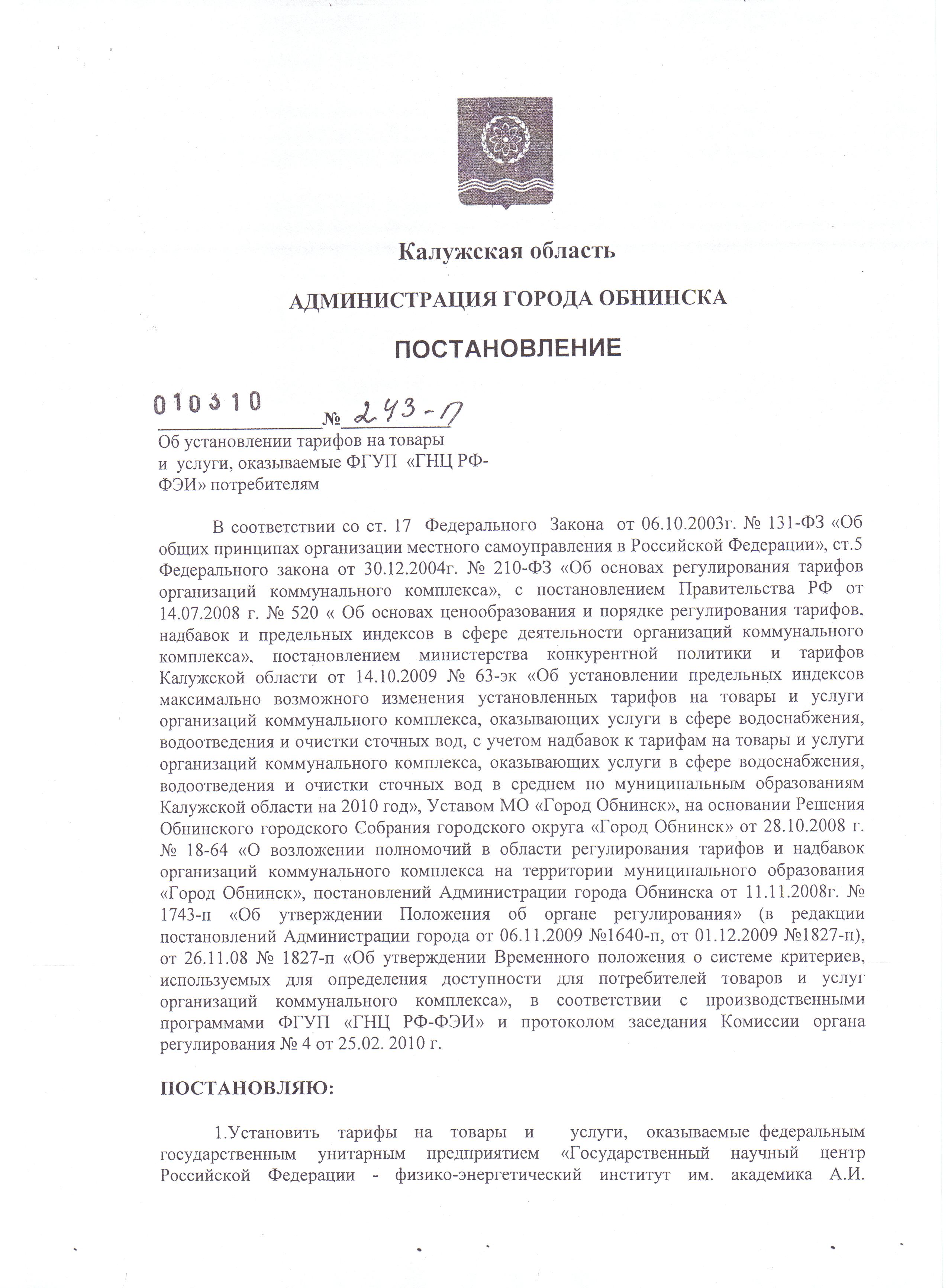 Калужская область

АДМИНИСТРАЦИЯ ГОРОДА ОБНИНСКА

ПОСТАНОВЛЕНИЕ

010310 № 243-п

Об установлении тарифов на товары и услуги, оказываемые ФГУП «ГНЦ РФ-ФЭИ» потребителям

В соответствии со ст. 17 Федерального Закона от 06.10.2003г. № 131-ФЗ «Об общих принципах организации местного самоуправления в Российской Федерации», ст.5 Федерального закона от 30.12.2004г. № 210-ФЗ «Об основах регулирования тарифов организаций коммунального комплекса», с постановлением Правительства РФ от 14.07.2008 г. № 520 « Об основах ценообразования и порядке регулирования тарифов, надбавок и предельных индексов в сфере деятельности организаций коммунального комплекса», постановлением министерства конкурентной политики и тарифов Калужской области от 14.10.2009 № 63-эк «Об установлении предельных индексов максимально возможного изменения установленных тарифов на товары и услуги организаций коммунального комплекса, оказывающих услуги в сфере водоснабжения, водоотведения и очистки сточных вод, с учетом надбавок к тарифам на товары и услуги организаций коммунального комплекса, оказывающих услуги в сфере водоснабжения, водоотведения и очистки сточных вод в среднем по муниципальным образованиям Калужской области на 2010 год», Уставом МО «Город Обнинск», на основании Решения Обнинского городского Собрания городского округа «Город Обнинск» от 28.10.2008 г. № 18-64 «О возложении полномочий в области регулирования тарифов и надбавок организаций коммунального комплекса на территории муниципального образования «Город Обнинск», постановлений Администрации города Обнинска от 11.11.2008г. № 1743-п «Об утверждении Положения об органе регулирования» (в редакции постановлений Администрации города от 06.11.2009 №1640-п, от 01.12.2009 №1827-п), от 26.11.08 № 1827-п «Об утверждении Временного положения о системе критериев, используемых для определения доступности для потребителей товаров и услуг организаций коммунального комплекса», в соответствии с производственными программами ФГУП «ГНЦ РФ-ФЭИ» и протоколом заседания Комиссии органа регулирования № 4 от 25.02. 2010 г.

ПОСТАНОВЛЯЮ:

1.Установить тарифы на товары и услуги, оказываемые федеральным государственным унитарным предприятием «Государственный научный центр Российской Федерации - физико-энергетический институт им. академика А.И.